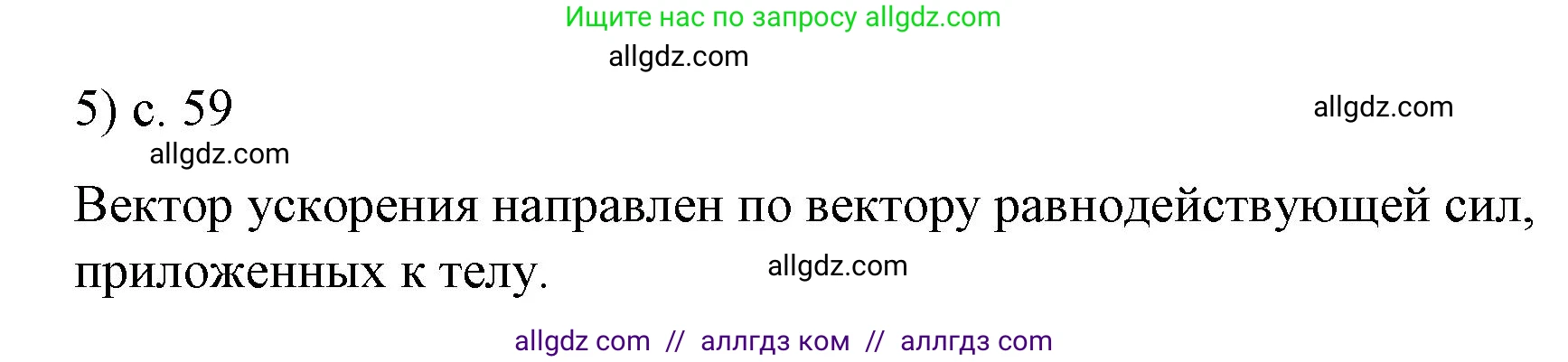 Ищите нас по запросу allgdz.com

allgdz.com

5) с. 59

allgdz.com

allgdz.com

Вектор ускорения направлен по вектору равнодействующей сил, приложенных к телу.

allgdz.com

allgdz com // аллгдз ком // аллгдз com